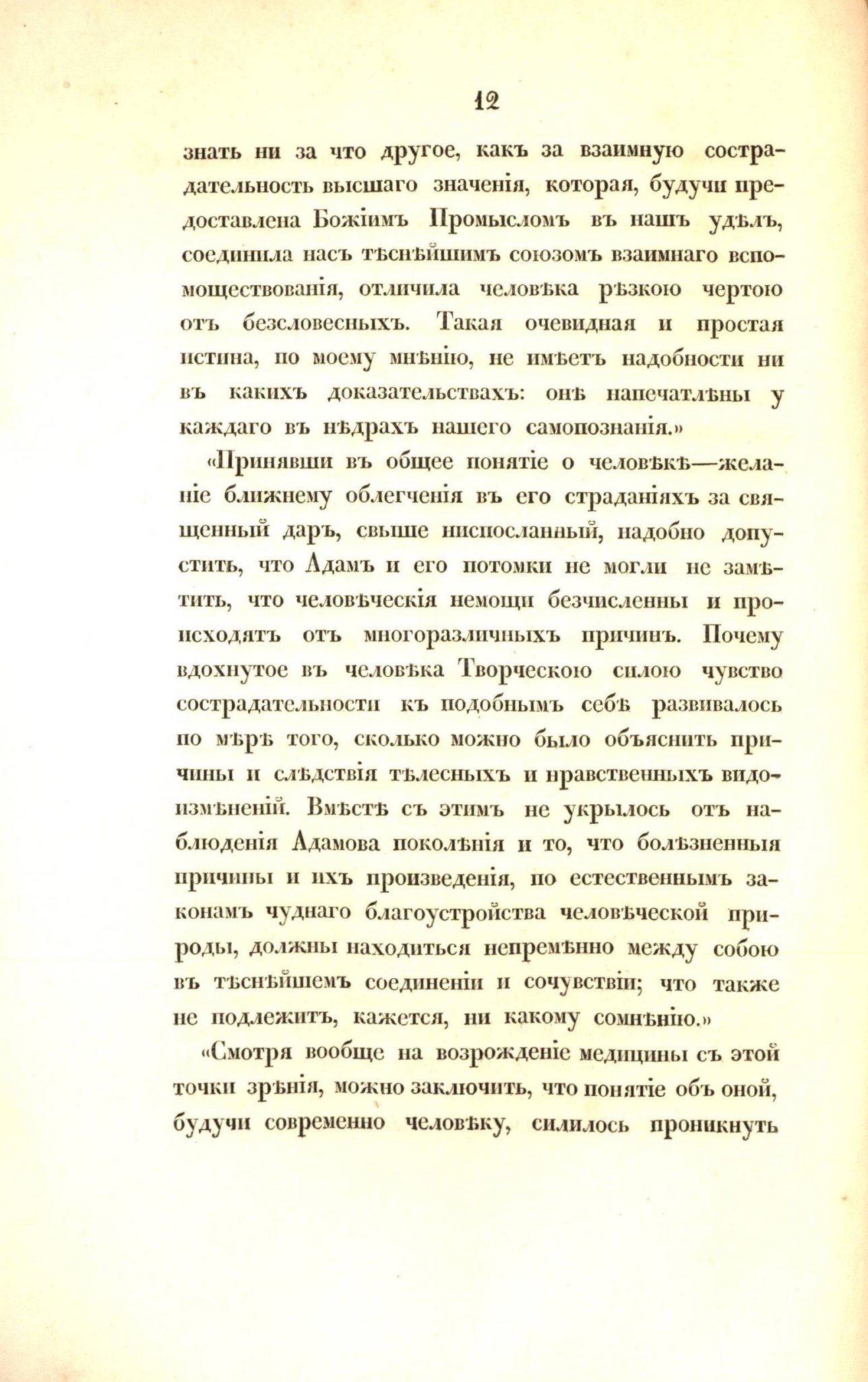 12

знать ни за что другое, какъ за взаимную сострадательность высшаго значенія, которая, будучи предоставлена Божіимъ Промысломъ въ нашъ удѣлъ, соединила насъ тѣснѣйшимъ союзомъ взаимнаго вспомоществованія, отличила человѣка рѣзкою чертою отъ безсловесныхъ. Такая очевидная и простая истина, по моему мнѣнію, не имѣетъ надобности ни въ какихъ доказательствахъ: онѣ напечатлѣны у каждаго въ нѣдрахъ нашего самопознанія.»

«Принявши въ общее понятіе о человѣкѣ—желаніе ближнему облегченія въ его страданіяхъ за священный даръ, свыше ниспосланный, надобно допустить, что Адамъ и его потомки не могли не замѣтить, что человѣческія немощи безчисленны и происходятъ отъ многоразличныхъ причинъ. Почему вдохнутое въ человѣка Творческою силою чувство сострадательности къ подобнымъ себѣ развивалось по мѣрѣ того, сколько можно было объяснить причины и слѣдствія тѣлесныхъ и нравственныхъ видоизмѣненій. Вмѣстѣ съ этимъ не укрылось отъ наблюденія Адамова поколѣнія и то, что болѣзненныя причины и ихъ произведенія, по естественнымъ законамъ чуднаго благоустройства человѣческой природы, должны находиться непремѣнно между собою въ тѣснѣйшемъ соединеніи и сочувствіи; что также не подлежитъ, кажется, ни какому сомнѣнію.»

«Смотря вообще на возрожденіе медицины съ этой точки зрѣнія, можно заключить, что понятіе объ оной, будучи современно человѣку, силилось проникнуть